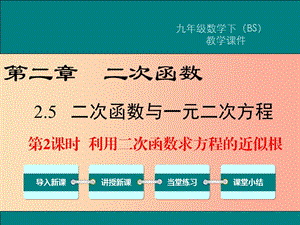 九年级数学下（BS）
教学课件

第二章　二次函数

2.5　二次函数与一元二次方程

第2课时　利用二次函数求方程的近似根

导入新课

讲授新课

当堂练习

课堂小结